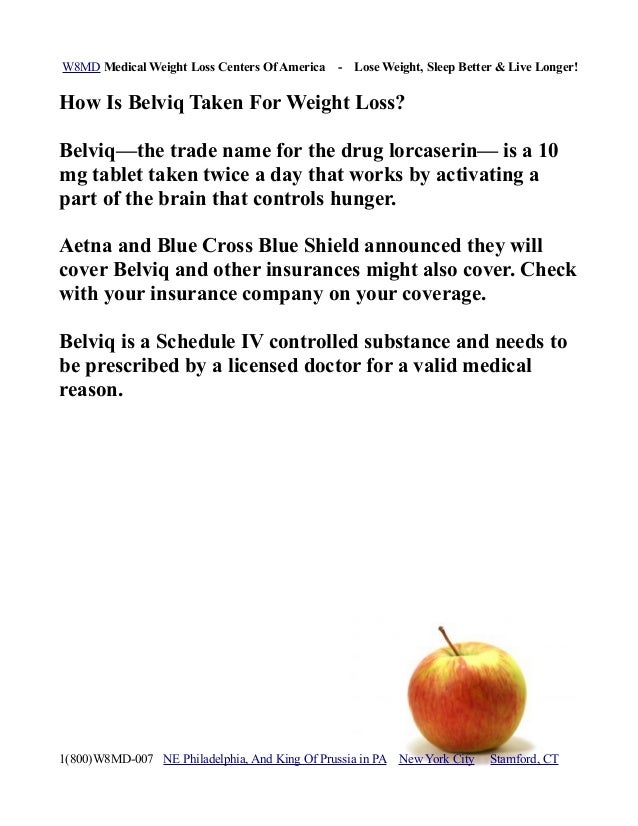 W8MD Medical Weight Loss Centers Of America - Lose Weight, Sleep Better & Live Longer!

How Is Belviq Taken For Weight Loss?

Belviq—the trade name for the drug lorcaserin— is a 10 mg tablet taken twice a day that works by activating a part of the brain that controls hunger.

Aetna and Blue Cross Blue Shield announced they will cover Belviq and other insurances might also cover. Check with your insurance company on your coverage.

Belviq is a Schedule IV controlled substance and needs to be prescribed by a licensed doctor for a valid medical reason.

1(800)W8MD-007 NE Philadelphia, And King Of Prussia in PA New York City Stamford, CT